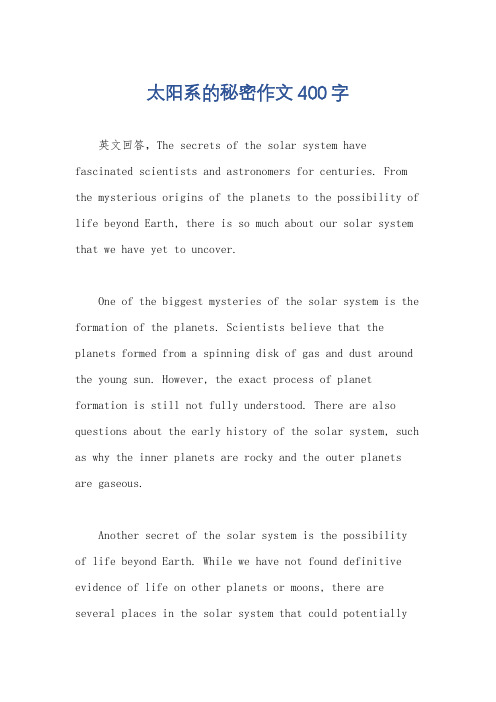 太阳系的秘密作文400字

英文回答，The secrets of the solar system have fascinated scientists and astronomers for centuries. From the mysterious origins of the planets to the possibility of life beyond Earth, there is so much about our solar system that we have yet to uncover.

One of the biggest mysteries of the solar system is the formation of the planets. Scientists believe that the planets formed from a spinning disk of gas and dust around the young sun. However, the exact process of planet formation is still not fully understood. There are also questions about the early history of the solar system, such as why the inner planets are rocky and the outer planets are gaseous.

Another secret of the solar system is the possibility of life beyond Earth. While we have not found definitive evidence of life on other planets or moons, there are several places in the solar system that could potentially